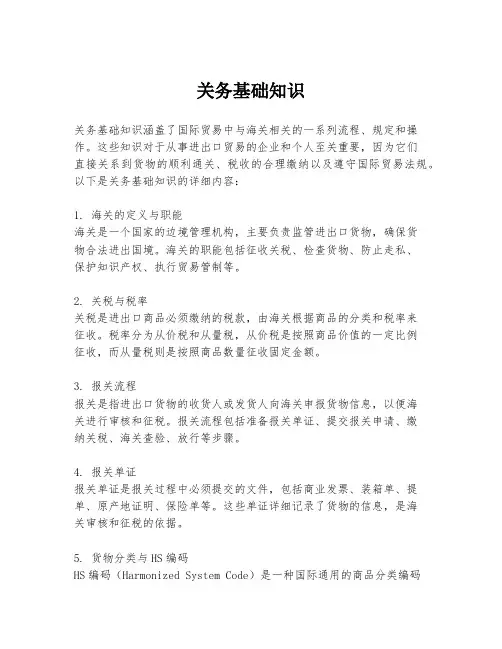 关务基础知识

关务基础知识涵盖了国际贸易中与海关相关的一系列流程、规定和操作。这些知识对于从事进出口贸易的企业和个人至关重要，因为它们直接关系到货物的顺利通关、税收的合理缴纳以及遵守国际贸易法规。以下是关务基础知识的详细内容：

1. 海关的定义与职能
海关是一个国家的边境管理机构，主要负责监管进出口货物，确保货物合法进出国境。海关的职能包括征收关税、检查货物、防止走私、保护知识产权、执行贸易管制等。

2. 关税与税率
关税是进出口商品必须缴纳的税款，由海关根据商品的分类和税率来征收。税率分为从价税和从量税，从价税是按照商品价值的一定比例征收，而从量税则是按照商品数量征收固定金额。

3. 报关流程
报关是指进出口货物的收货人或发货人向海关申报货物信息，以便海关进行审核和征税。报关流程包括准备报关单证、提交报关申请、缴纳关税、海关查验、放行等步骤。

4. 报关单证
报关单证是报关过程中必须提交的文件，包括商业发票、装箱单、提单、原产地证明、保险单等。这些单证详细记录了货物的信息，是海关审核和征税的依据。

5. 货物分类与HS编码
HS编码（Harmonized System Code）是一种国际通用的商品分类编码